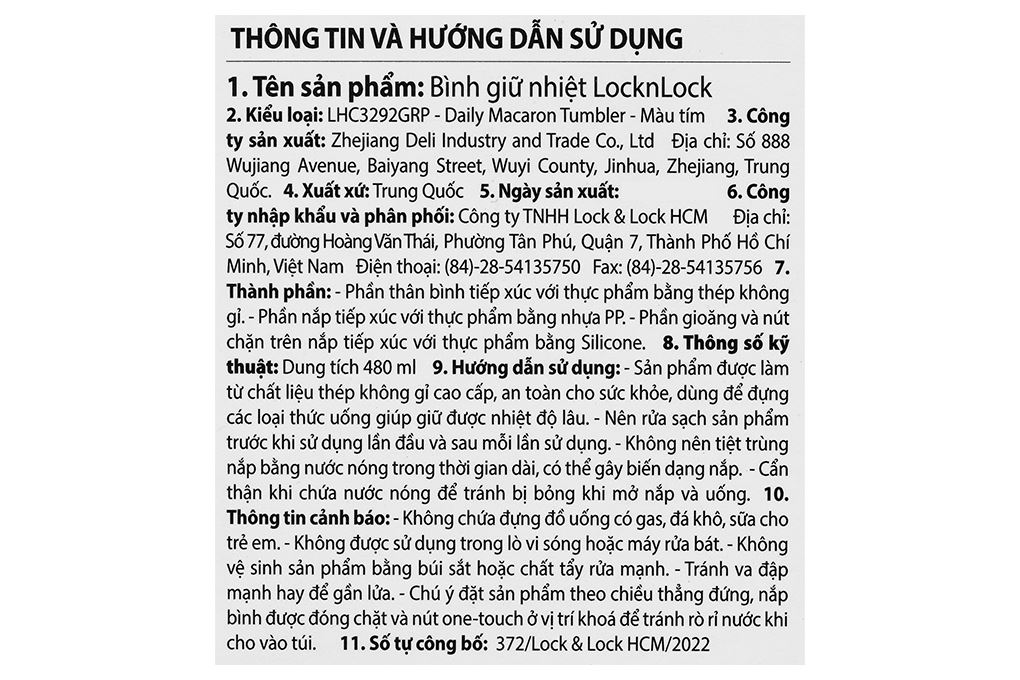 THÔNG TIN VÀ HƯỚNG DẪN SỬ DỤNG

1. Tên sản phẩm: Bình giữ nhiệt LocknLock
2. Kiểu loại: LHC3292GRP - Daily Macaron Tumbler - Màu tím 3. Công ty sản xuất: Zhejiang Deli Industry and Trade Co., Ltd Địa chỉ: Số 888 Wujiang Avenue, Baiyang Street, Wuyi County, Jinhua, Zhejiang, Trung Quốc. 4. Xuất xứ: Trung Quốc 5. Ngày sản xuất: 6. Công ty nhập khẩu và phân phối: Công ty TNHH Lock & Lock HCM Địa chỉ: Số 77, đường Hoàng Văn Thái, Phường Tân Phú, Quận 7, Thành Phố Hồ Chí Minh, Việt Nam Điện thoại: (84)-28-54135750 Fax: (84)-28-54135756 7. Thành phần: - Phần thân bình tiếp xúc với thực phẩm bằng thép không gỉ. - Phần nắp tiếp xúc với thực phẩm bằng nhựa PP. - Phần gioăng và nút chặn trên nắp tiếp xúc với thực phẩm bằng Silicone. 8. Thông số kỹ thuật: Dung tích 480 ml 9. Hướng dẫn sử dụng: - Sản phẩm được làm từ chất liệu thép không gỉ cao cấp, an toàn cho sức khỏe, dùng để đựng các loại thức uống giúp giữ được nhiệt độ lâu. - Nên rửa sạch sản phẩm trước khi sử dụng lần đầu và sau mỗi lần sử dụng. - Không nên tiệt trùng nắp bằng nước nóng trong thời gian dài, có thể gây biến dạng nắp. - Cẩn thận khi chứa nước nóng để tránh bị bỏng khi mở nắp và uống. 10. Thông tin cảnh báo: - Không chứa đựng đồ uống có gas, đá khô, sữa cho trẻ em. - Không được sử dụng trong lò vi sóng hoặc máy rửa bát. - Không vệ sinh sản phẩm bằng búi sắt hoặc chất tẩy rửa mạnh. - Tránh va đập mạnh hay để gần lửa. - Chú ý đặt sản phẩm theo chiều thẳng đứng, nắp bình được đóng chặt và nút one-touch ở vị trí khoá để tránh rò rỉ nước khi cho vào túi. 11. Số tự công bố: 372/Lock & Lock HCM/2022